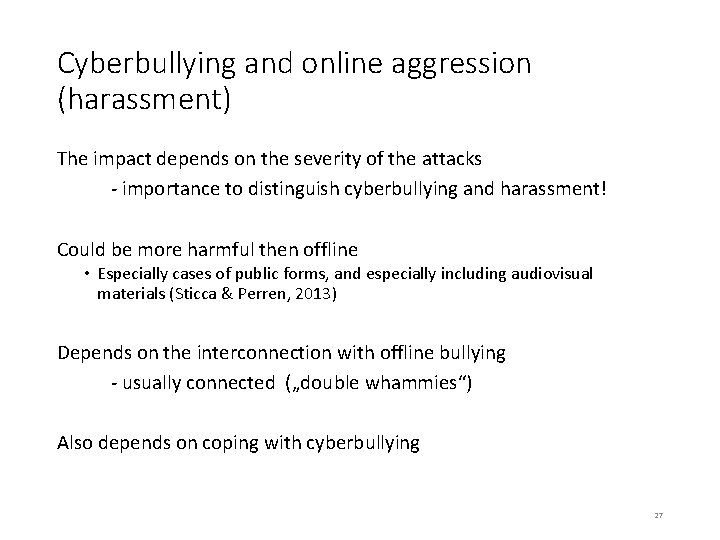 Cyberbullying and online aggression (harassment)

The impact depends on the severity of the attacks

- importance to distinguish cyberbullying and harassment!

Could be more harmful then offline

• Especially cases of public forms, and especially including audiovisual materials (Sticca & Perren, 2013)

Depends on the interconnection with offline bullying

- usually connected („double whammies“)

Also depends on coping with cyberbullying

27